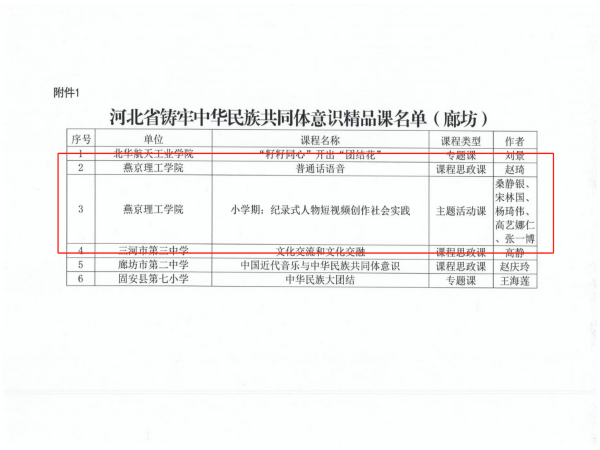 附件1

河北省铸牢中华民族共同体意识精品课名单（廊坊）

| 序号 | 单位 | 课程名称 | 课程类型 | 作者 |
|---|---|---|---|---|
| 1 | 北华航天工业学院 | “籽籽同心”开出“团结花” | 专题课 | 刘景 |
| 2 | 燕京理工学院 | 普通话语音 | 课程思政课 | 赵琦 |
| 3 | 燕京理工学院 | 小学期：纪录式人物短视频创作社会实践 | 主题活动课 | 桑静银、宋林国、杨琦伟、高艺娜仁、张一博 |
| 4 | 三河市第三中学 | 文化交流和文化交融 | 课程思政课 | 高静 |
| 5 | 廊坊市第二中学 | 中国近代音乐与中华民族共同体意识 | 课程思政课 | 赵庆玲 |
| 6 | 固安县第七小学 | 中华民族大团结 | 专题课 | 王海莲 |